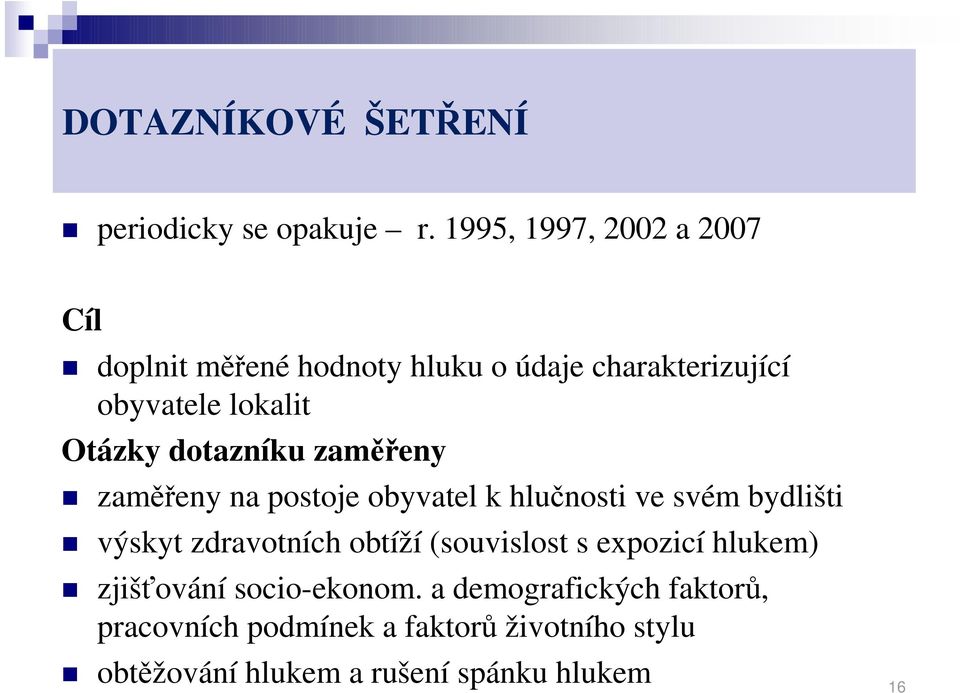 DOTAZNÍKOVÉ ŠETŘENÍ

periodicky se opakuje – r. 1995, 1997, 2002 a 2007

Cíl

doplnit měřené hodnoty hluku o údaje charakterizující obyvatele lokalit

Otázky dotazníku zaměřeny

zaměřeny na postoje obyvatel k hlučnosti ve svém bydlišti

výskyt zdravotních obtíží (souvislost s expozicí hlukem)

zjišťování socio-ekonom. a demografických faktorů, pracovních podmínek a faktorů životního stylu

obtěžování hlukem a rušení spánku hlukem

16